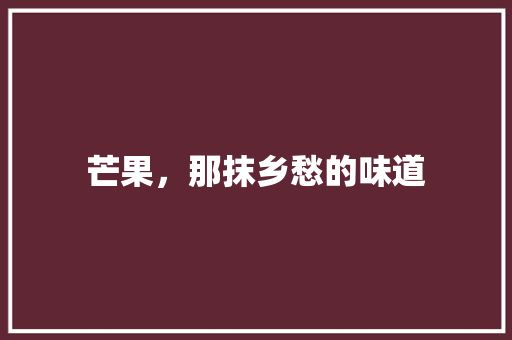 芒果，那抹乡愁的味道